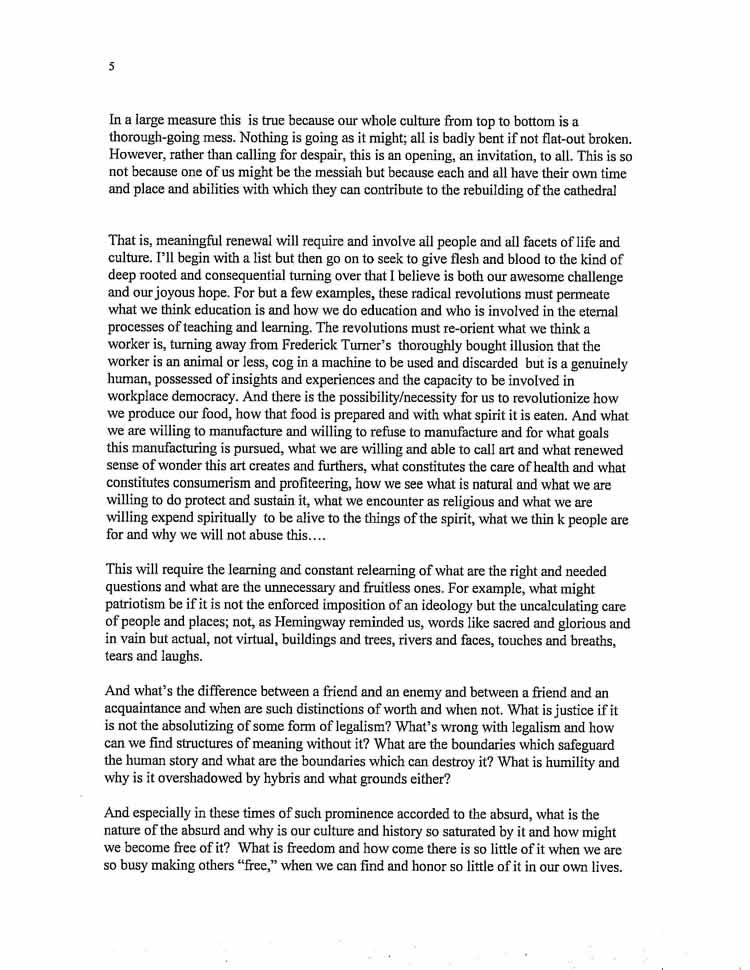 5

In a large measure this is true because our whole culture from top to bottom is a thorough-going mess. Nothing is going as it might; all is badly bent if not flat-out broken. However, rather than calling for despair, this is an opening, an invitation, to all. This is so not because one of us might be the messiah but because each and all have their own time and place and abilities with which they can contribute to the rebuilding of the cathedral

That is, meaningful renewal will require and involve all people and all facets of life and culture. I'll begin with a list but then go on to seek to give flesh and blood to the kind of deep rooted and consequential turning over that I believe is both our awesome challenge and our joyous hope. For but a few examples, these radical revolutions must permeate what we think education is and how we do education and who is involved in the eternal processes of teaching and learning. The revolutions must re-orient what we think a worker is, turning away from Frederick Turner's thoroughly bought illusion that the worker is an animal or less, cog in a machine to be used and discarded but is a genuinely human, possessed of insights and experiences and the capacity to be involved in workplace democracy. And there is the possibility/necessity for us to revolutionize how we produce our food, how that food is prepared and with what spirit it is eaten. And what we are willing to manufacture and willing to refuse to manufacture and for what goals this manufacturing is pursued, what we are willing and able to call art and what renewed sense of wonder this art creates and furthers, what constitutes the care of health and what constitutes consumerism and profiteering, how we see what is natural and what we are willing to do protect and sustain it, what we encounter as religious and what we are willing expend spiritually to be alive to the things of the spirit, what we thin k people are for and why we will not abuse this….

This will require the learning and constant relearning of what are the right and needed questions and what are the unnecessary and fruitless ones. For example, what might patriotism be if it is not the enforced imposition of an ideology but the uncalculating care of people and places; not, as Hemingway reminded us, words like sacred and glorious and in vain but actual, not virtual, buildings and trees, rivers and faces, touches and breaths, tears and laughs.

And what's the difference between a friend and an enemy and between a friend and an acquaintance and when are such distinctions of worth and when not. What is justice if it is not the absolutizing of some form of legalism? What's wrong with legalism and how can we find structures of meaning without it? What are the boundaries which safeguard the human story and what are the boundaries which can destroy it? What is humility and why is it overshadowed by hybris and what grounds either?

And especially in these times of such prominence accorded to the absurd, what is the nature of the absurd and why is our culture and history so saturated by it and how might we become free of it? What is freedom and how come there is so little of it when we are so busy making others "free," when we can find and honor so little of it in our own lives.